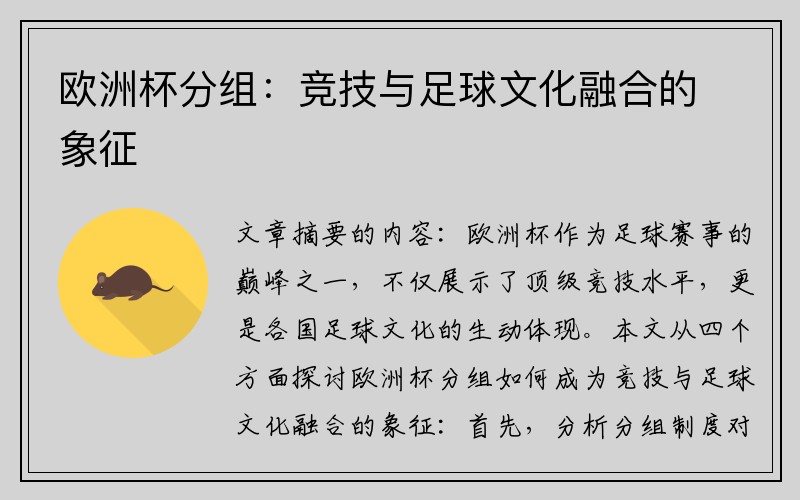 欧洲杯分组：竞技与足球文化融合的象征

文章摘要的内容：欧洲杯作为足球赛事的巅峰之一，不仅展示了顶级竞技水平，更是各国足球文化的生动体现。本文从四个方面探讨欧洲杯分组如何成为竞技与足球文化融合的象征：首先，分析分组制度对